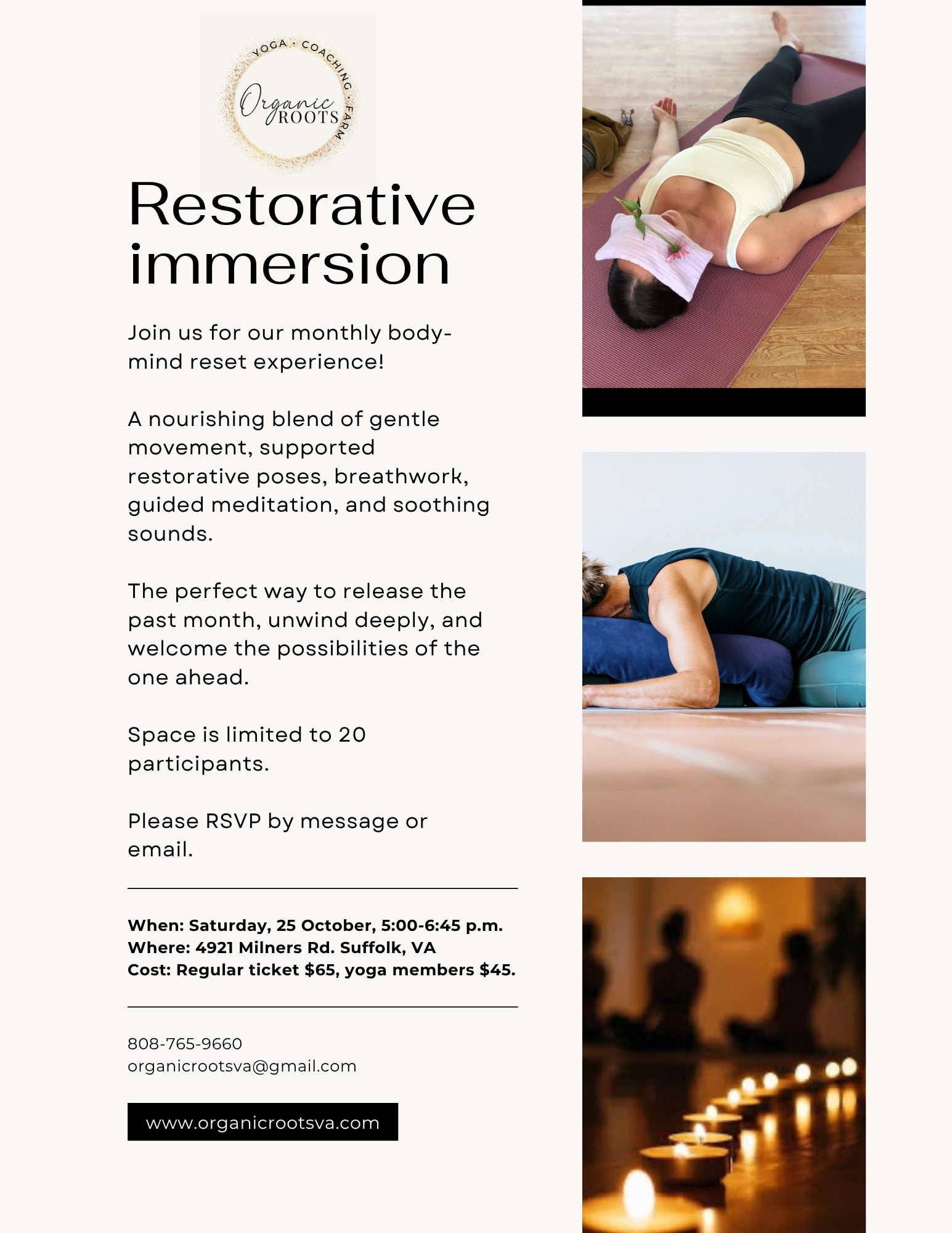 YOGA · COACHING · FARM

Organic
ROOTS

Restorative immersion

Join us for our monthly body-mind reset experience!

A nourishing blend of gentle movement, supported restorative poses, breathwork, guided meditation, and soothing sounds.

The perfect way to release the past month, unwind deeply, and welcome the possibilities of the one ahead.

Space is limited to 20 participants.

Please RSVP by message or email.

When: Saturday, 25 October, 5:00-6:45 p.m.
Where: 4921 Milners Rd. Suffolk, VA
Cost: Regular ticket $65, yoga members $45.

808-765-9660
organicrootsva@gmail.com

www.organicrootsva.com